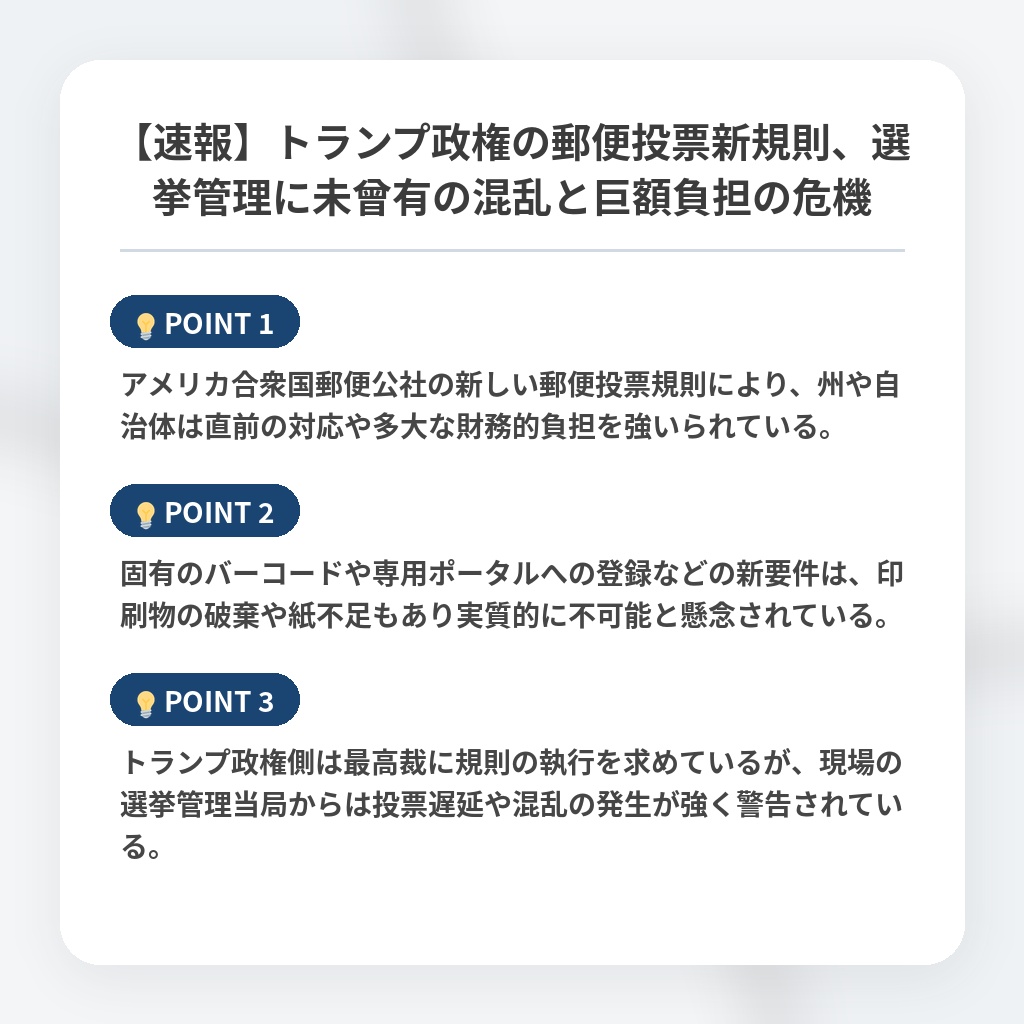 【速報】トランプ政権の郵便投票新規則、選挙管理に未曾有の混乱と巨額負担の危機

POINT 1

アメリカ合衆国郵便公社の新しい郵便投票規則により、州や自治体は直前の対応や多大な財務的負担を強いられている。

POINT 2

固有のバーコードや専用ポータルへの登録などの新要件は、印刷物の破棄や紙不足もあり実質的に不可能と懸念されている。

POINT 3

トランプ政権側は最高裁に規則の執行を求めているが、現場の選挙管理当局からは投票遅延や混乱の発生が強く警告されている。